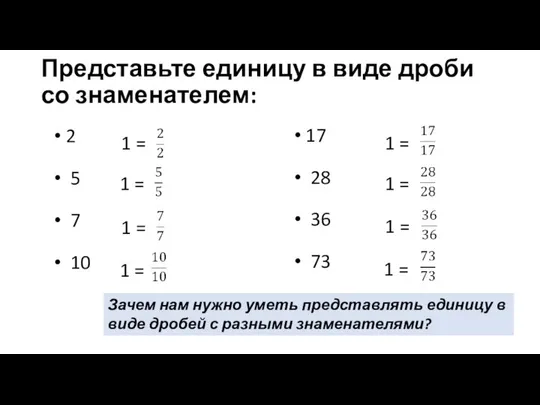 Представьте единицу в виде дроби со знаменателем:

• 2 $1 = \frac{2}{2}$

• 5 $1 = \frac{5}{5}$

• 7 $1 = \frac{7}{7}$

• 10 $1 = \frac{10}{10}$

• 17 $1 = \frac{17}{17}$

• 28 $1 = \frac{28}{28}$

• 36 $1 = \frac{36}{36}$

• 73 $1 = \frac{73}{73}$

Зачем нам нужно уметь представлять единицу в виде дробей с разными знаменателями?